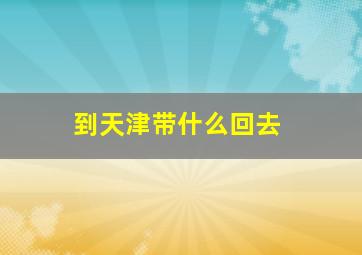 到天津带什么回去